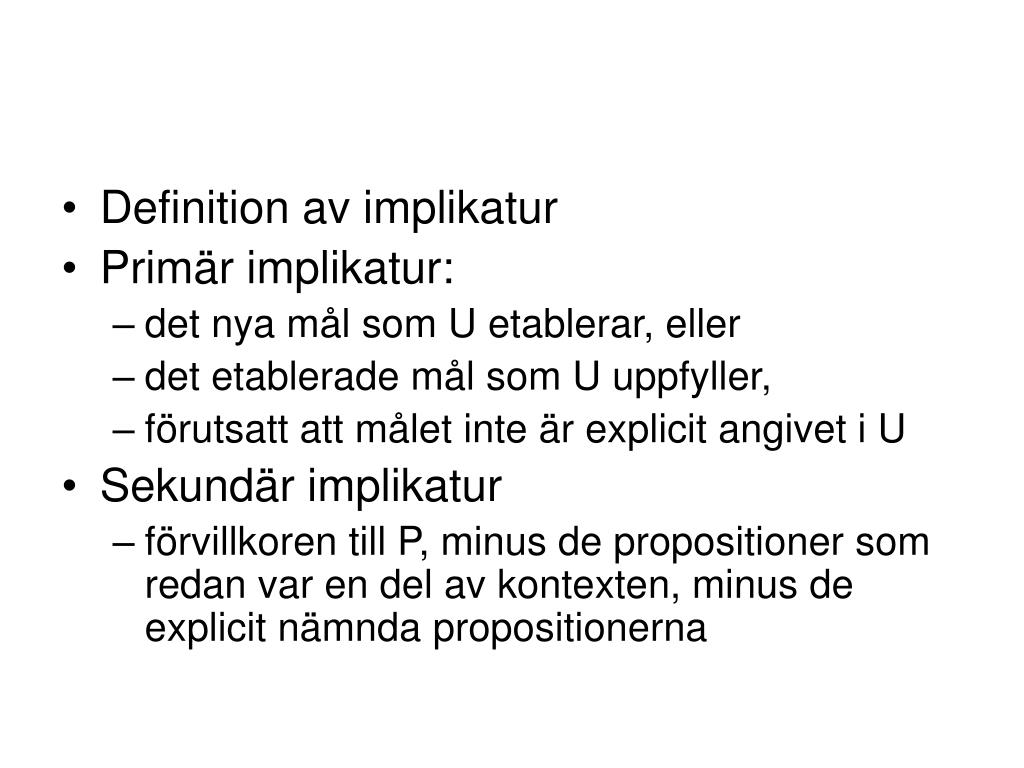 • Definition av implikatur
• Primär implikatur:
– det nya mål som U etablerar, eller
– det etablerade mål som U uppfyller,
– förutsatt att målet inte är explicit angivet i U
• Sekundär implikatur
– förvillkoren till P, minus de propositioner som redan var en del av kontexten, minus de explicit nämnda propositionerna